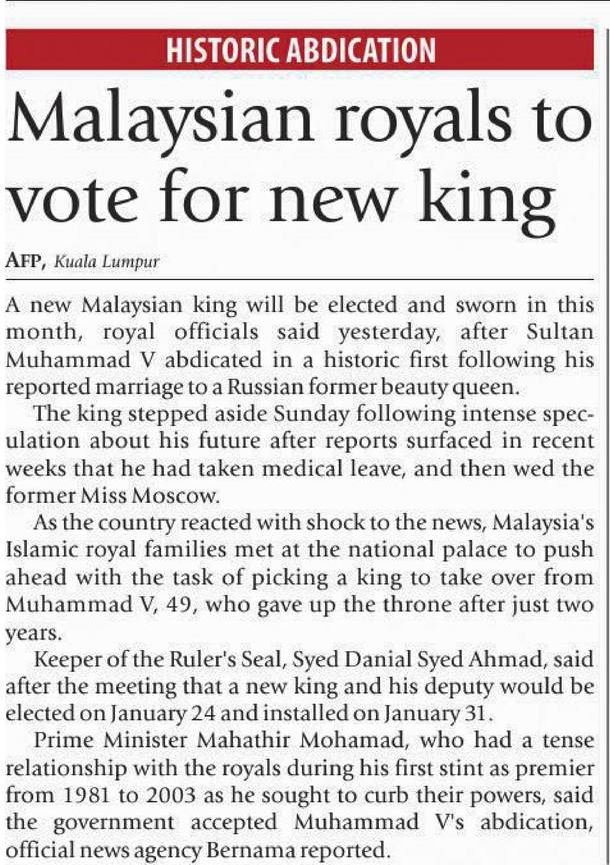 HISTORIC ABDICATION

Malaysian royals to vote for new king

AFP, Kuala Lumpur

A new Malaysian king will be elected and sworn in this month, royal officials said yesterday, after Sultan Muhammad V abdicated in a historic first following his reported marriage to a Russian former beauty queen.

The king stepped aside Sunday following intense speculation about his future after reports surfaced in recent weeks that he had taken medical leave, and then wed the former Miss Moscow.

As the country reacted with shock to the news, Malaysia's Islamic royal families met at the national palace to push ahead with the task of picking a king to take over from Muhammad V, 49, who gave up the throne after just two years.

Keeper of the Ruler's Seal, Syed Danial Syed Ahmad, said after the meeting that a new king and his deputy would be elected on January 24 and installed on January 31.

Prime Minister Mahathir Mohamad, who had a tense relationship with the royals during his first stint as premier from 1981 to 2003 as he sought to curb their powers, said the government accepted Muhammad V's abdication, official news agency Bernama reported.